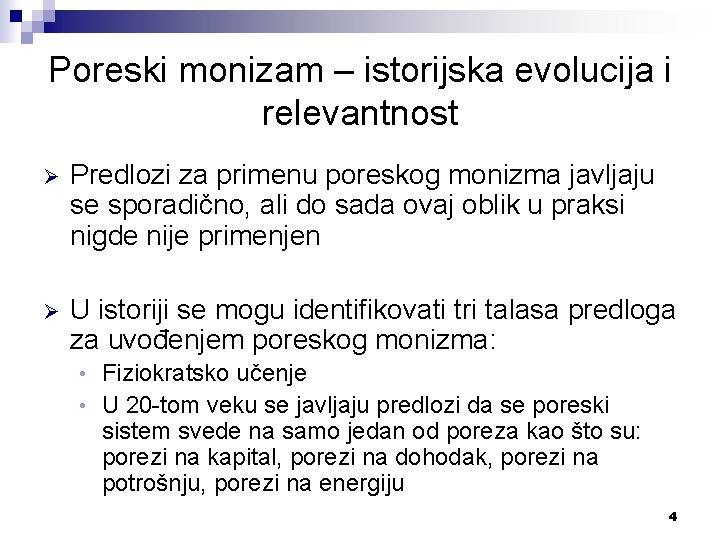 Poreski monizam – istorijska evolucija i relevantnost

➢ Predlozi za primenu poreskog monizma javljaju se sporadično, ali do sada ovaj oblik u praksi nigde nije primenjen

➢ U istoriji se mogu identifikovati tri talasa predloga za uvođenjem poreskog monizma:
• Fiziokratsko učenje
• U 20-tom veku se javljaju predlozi da se poreski sistem svede na samo jedan od poreza kao što su: porezi na kapital, porezi na dohodak, porezi na potrošnju, porezi na energiju

4